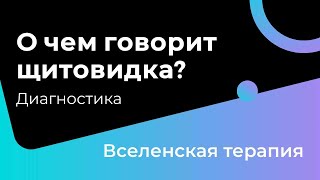 О чем говорит щитовидка?

Диагностика

Вселенская терапия